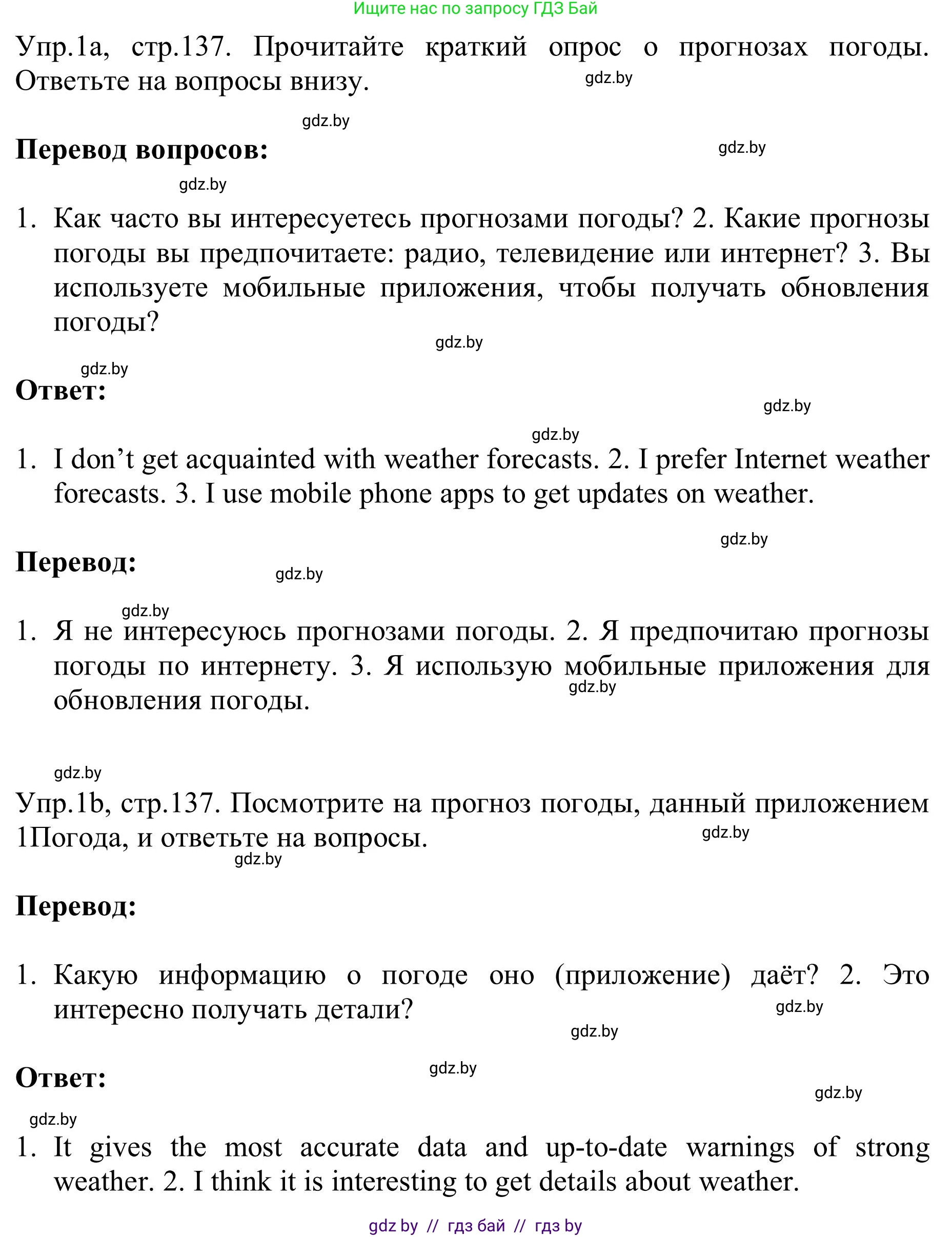 Ищите нас по запросу ГДЗ Бай

Упр.1а, стр.137. Прочитайте краткий опрос о прогнозах погоды. Ответьте на вопросы внизу.

gdz.by

gdz.by

Перевод вопросов:

gdz.by

gdz.by

1. Как часто вы интересуетесь прогнозами погоды? 2. Какие прогнозы погоды вы предпочитаете: радио, телевидение или интернет? 3. Вы используете мобильные приложения, чтобы получать обновления погоды?

gdz.by

gdz.by

Ответ:

gdz.by

gdz.by

1. I don’t get acquainted with weather forecasts. 2. I prefer Internet weather forecasts. 3. I use mobile phone apps to get updates on weather.

gdz.by

Перевод:

gdz.by

gdz.by

1. Я не интересуюсь прогнозами погоды. 2. Я предпочитаю прогнозы погоды по интернету. 3. Я использую мобильные приложения для обновления погоды.

gdz.by

gdz.by

Упр.1b, стр.137. Посмотрите на прогноз погоды, данный приложением 1Погода, и ответьте на вопросы.

gdz.by

gdz.by

Перевод:

1. Какую информацию о погоде оно (приложение) даёт? 2. Это интересно получать детали?

gdz.by

gdz.by

Ответ:

gdz.by

gdz.by

gdz.by

1. It gives the most accurate data and up-to-date warnings of strong weather. 2. I think it is interesting to get details about weather.

gdz by // гдз бай // гдз by